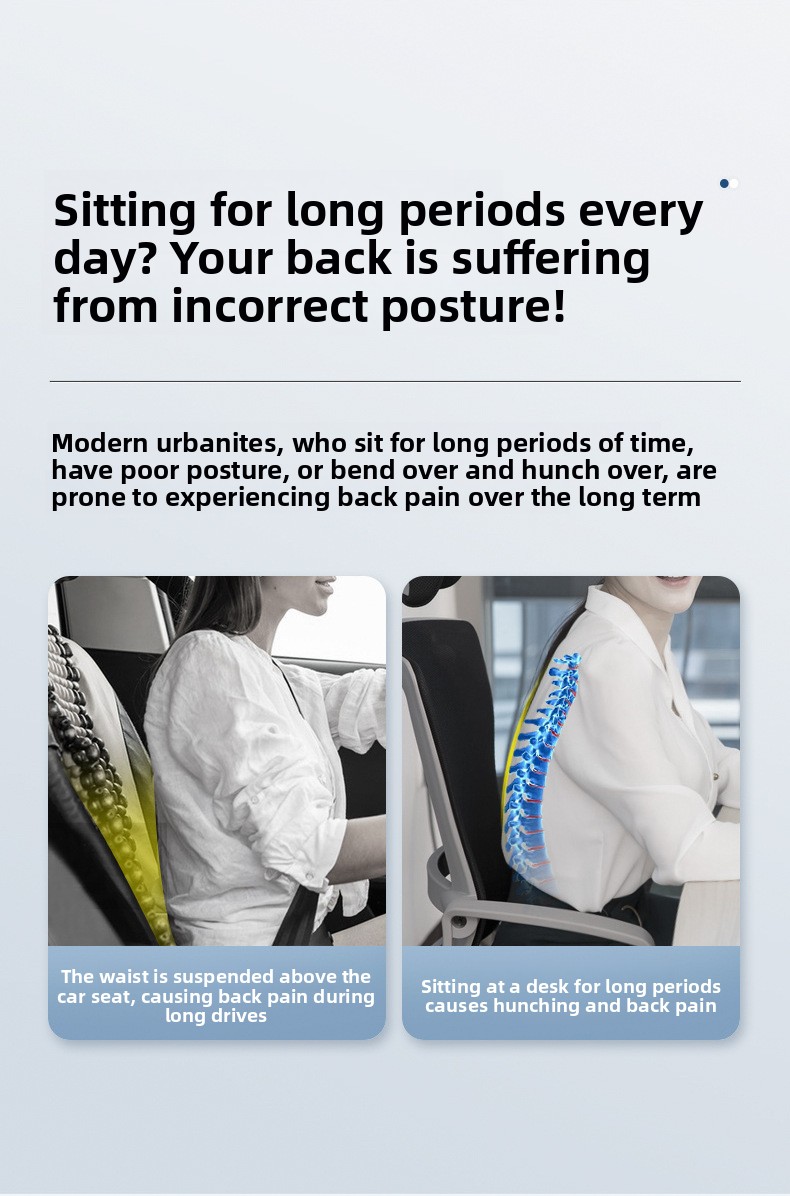 Sitting for long periods every day? Your back is suffering from incorrect posture!

Modern urbanites, who sit for long periods of time, have poor posture, or bend over and hunch over, are prone to experiencing back pain over the long term

The waist is suspended above the car seat, causing back pain during long drives

Sitting at a desk for long periods causes hunching and back pain